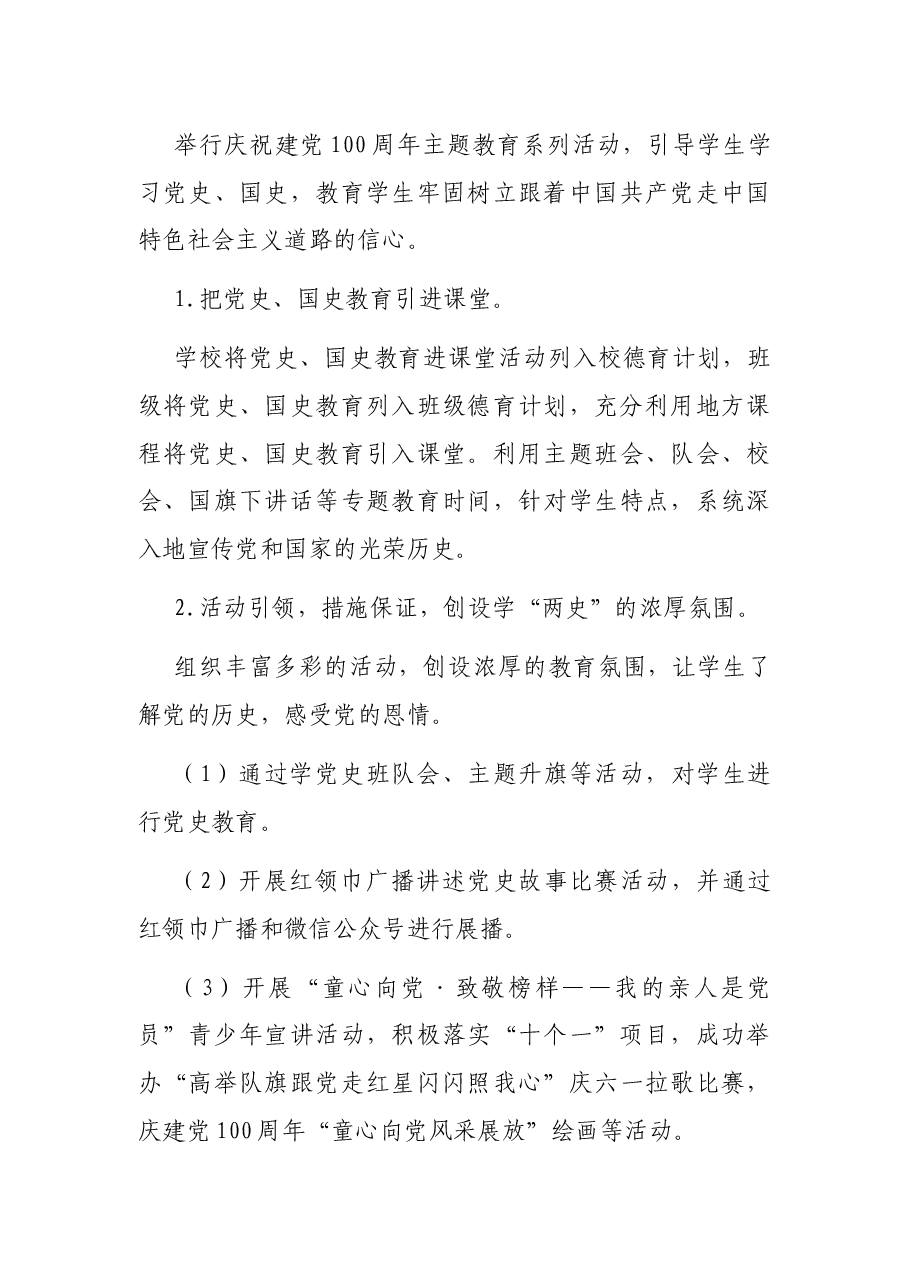 举行庆祝建党100周年主题教育系列活动，引导学生学习党史、国史，教育学生牢固树立跟着中国共产党走中国特色社会主义道路的信心。

1.把党史、国史教育引进课堂。

学校将党史、国史教育进课堂活动列入校德育计划，班级将党史、国史教育列入班级德育计划，充分利用地方课程将党史、国史教育引入课堂。利用主题班会、队会、校会、国旗下讲话等专题教育时间，针对学生特点，系统深入地宣传党和国家的光荣历史。

2.活动引领，措施保证，创设学“两史”的浓厚氛围。

组织丰富多彩的活动，创设浓厚的教育氛围，让学生了解党的历史，感受党的恩情。

（1）通过学党史班队会、主题升旗等活动，对学生进行党史教育。

（2）开展红领巾广播讲述党史故事比赛活动，并通过红领巾广播和微信公众号进行展播。

（3）开展“童心向党·致敬榜样——我的亲人是党员”青少年宣讲活动，积极落实“十个一”项目，成功举办“高举队旗跟党走红星闪闪照我心”庆六一拉歌比赛，庆建党100周年“童心向党风采展放”绘画等活动。